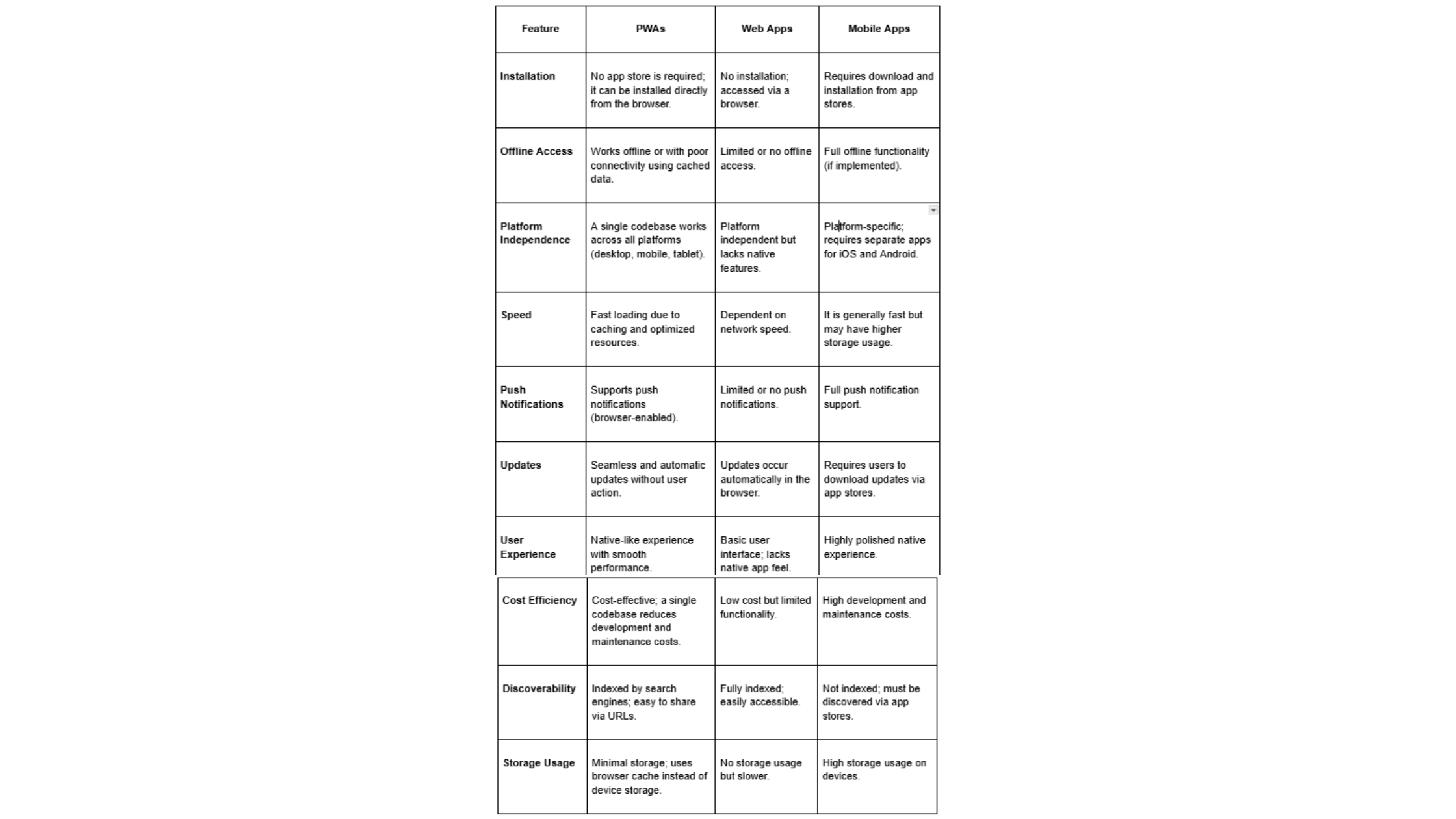 | Feature | PWAs | Web Apps | Mobile Apps |
|---|---|---|---|
| Installation | No app store is required; it can be installed directly from the browser. | No installation; accessed via a browser. | Requires download and installation from app stores. |
| Offline Access | Works offline or with poor connectivity using cached data. | Limited or no offline access. | Full offline functionality (if implemented). |
| Platform Independence | A single codebase works across all platforms (desktop, mobile, tablet). | Platform independent but lacks native features. | Platform-specific; requires separate apps for iOS and Android. |
| Speed | Fast loading due to caching and optimized resources. | Dependent on network speed. | It is generally fast but may have higher storage usage. |
| Push Notifications | Supports push notifications (browser-enabled). | Limited or no push notifications. | Full push notification support. |
| Updates | Seamless and automatic updates without user action. | Updates occur automatically in the browser. | Requires users to download updates via app stores. |
| User Experience | Native-like experience with smooth performance. | Basic user interface; lacks native app feel. | Highly polished native experience. |
| Cost Efficiency | Cost-effective; a single codebase reduces development and maintenance costs. | Low cost but limited functionality. | High development and maintenance costs. |
| Discoverability | Indexed by search engines; easy to share via URLs. | Fully indexed; easily accessible. | Not indexed; must be discovered via app stores. |
| Storage Usage | Minimal storage; uses browser cache instead of device storage. | No storage usage but slower. | High storage usage on devices. |